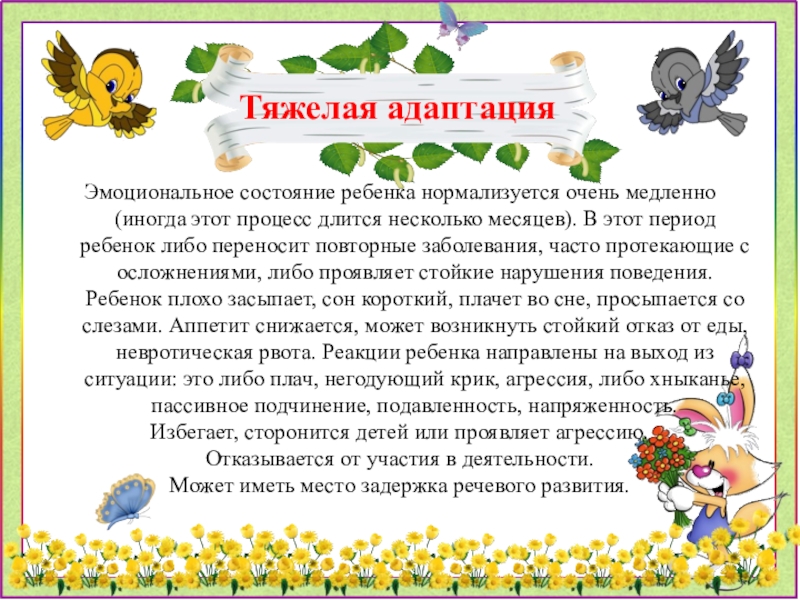 Тяжелая адаптация

Эмоциональное состояние ребенка нормализуется очень медленно (иногда этот процесс длится несколько месяцев). В этот период ребенок либо переносит повторные заболевания, часто протекающие с осложнениями, либо проявляет стойкие нарушения поведения. Ребенок плохо засыпает, сон короткий, плачет во сне, просыпается со слезами. Аппетит снижается, может возникнуть стойкий отказ от еды, невротическая рвота. Реакции ребенка направлены на выход из ситуации: это либо плач, негодующий крик, агрессия, либо хныканье, пассивное подчинение, подавленность, напряженность.
Избегает, сторонится детей или проявляет агрессию.
Отказывается от участия в деятельности.
Может иметь место задержка речевого развития.